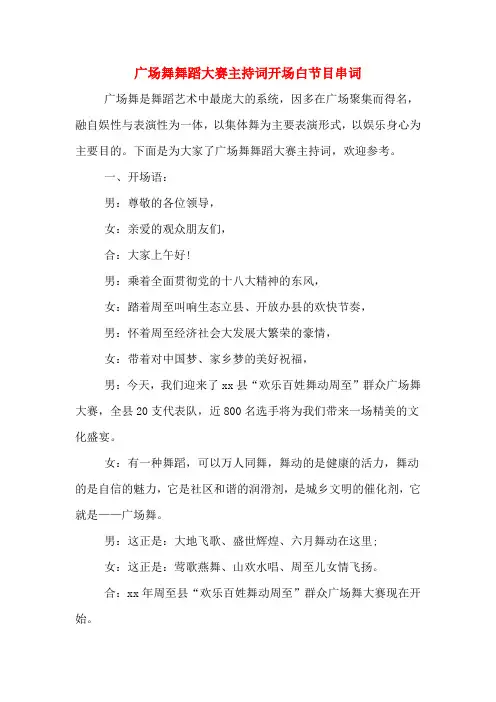 广场舞舞蹈大赛主持词开场白节目串词

广场舞是舞蹈艺术中最庞大的系统，因多在广场聚集而得名，融自娱性与表演性为一体，以集体舞为主要表演形式，以娱乐身心为主要目的。下面是为大家了广场舞舞蹈大赛主持词，欢迎参考。

一、开场语：

男：尊敬的各位领导，

女：亲爱的观众朋友们，

合：大家上午好！

男：乘着全面贯彻党的十八大精神的东风，

女：踏着周至叫响生态立县、开放办县的欢快节奏，

男：怀着周至经济社会大发展大繁荣的豪情，

女：带着对中国梦、家乡梦的美好祝福，

男：今天，我们迎来了xx县“欢乐百姓舞动周至”群众广场舞大赛，全县20支代表队，近800名选手将为我们带来一场精美的文化盛宴。

女：有一种舞蹈，可以万人同舞，舞动的是健康的活力，舞动的是自信的魅力，它是社区和谐的润滑剂，是城乡文明的催化剂，它就是——广场舞。

男：这正是：大地飞歌、盛世辉煌、六月舞动在这里；

女：这正是：莺歌燕舞、山欢水唱、周至儿女情飞扬。

合：xx年周至县“欢乐百姓舞动周至”群众广场舞大赛现在开始。